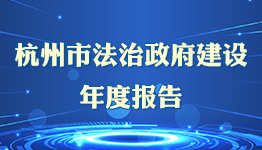 杭州市法治政府建设

年度报告